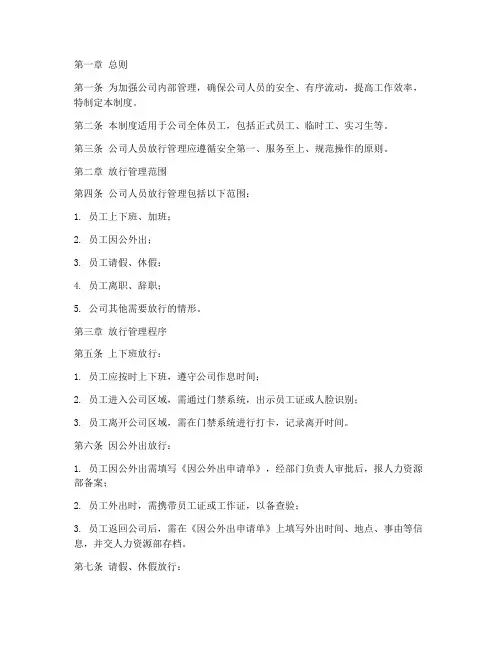 第一章 总则

第一条 为加强公司内部管理，确保公司人员的安全、有序流动，提高工作效率，特制定本制度。

第二条 本制度适用于公司全体员工，包括正式员工、临时工、实习生等。

第三条 公司人员放行管理应遵循安全第一、服务至上、规范操作的原则。

第二章 放行管理范围

第四条 公司人员放行管理包括以下范围：

1. 员工上下班、加班；

2. 员工因公外出；

3. 员工请假、休假；

4. 员工离职、辞职；

5. 公司其他需要放行的情形。

第三章 放行管理程序

第五条 上下班放行：

1. 员工应按时上下班，遵守公司作息时间；

2. 员工进入公司区域，需通过门禁系统，出示员工证或人脸识别；

3. 员工离开公司区域，需在门禁系统进行打卡，记录离开时间。

第六条 因公外出放行：

1. 员工因公外出需填写《因公外出申请单》，经部门负责人审批后，报人力资源部备案；

2. 员工外出时，需携带员工证或工作证，以备查验；

3. 员工返回公司后，需在《因公外出申请单》上填写外出时间、地点、事由等信息，并交人力资源部存档。

第七条 请假、休假放行：